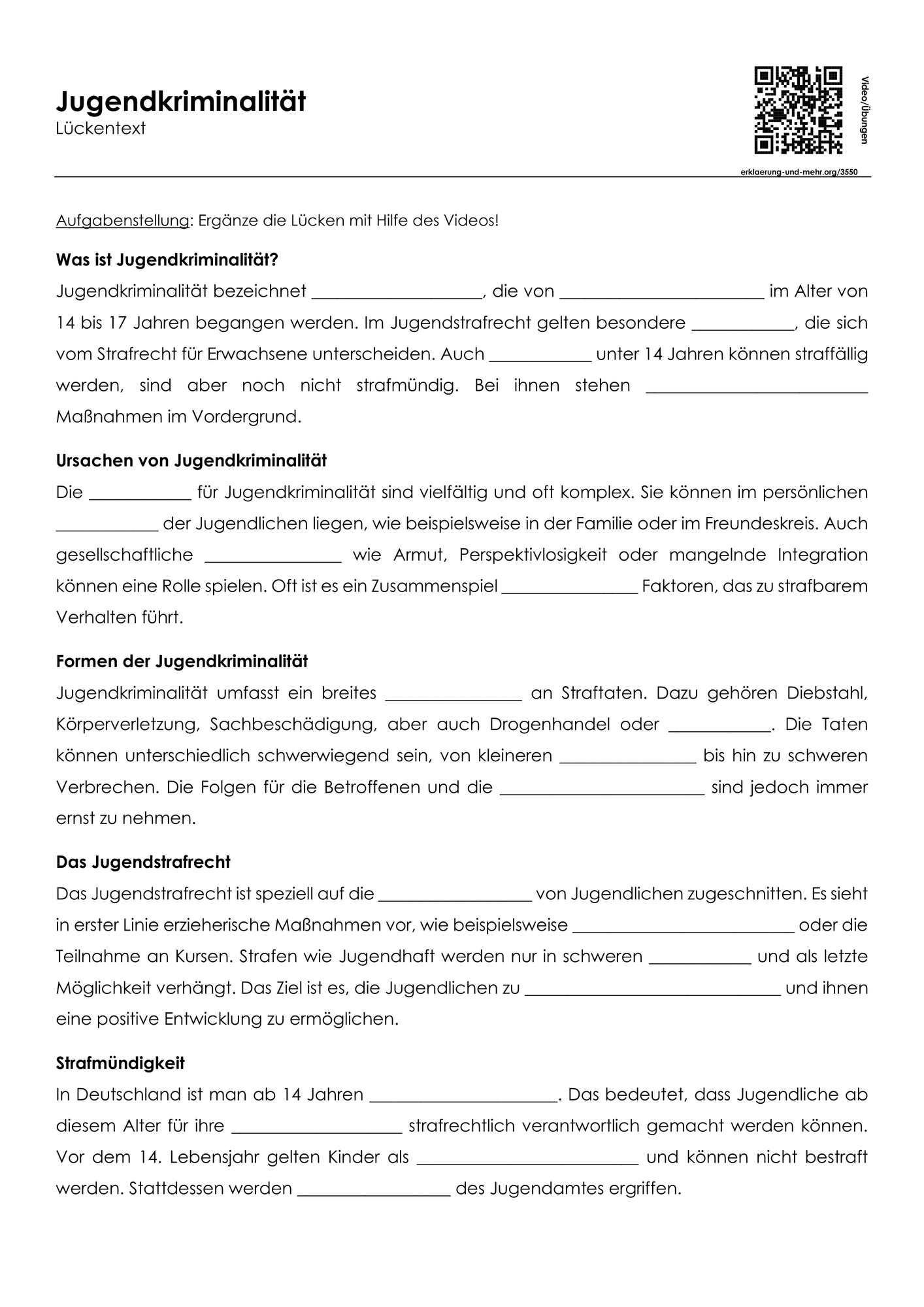 Jugendkriminalität
Lückentext

Video/Übungen

erklaerung-und-mehr.org/3550

Aufgabenstellung: Ergänze die Lücken mit Hilfe des Videos!

Was ist Jugendkriminalität?

Jugendkriminalität bezeichnet ____, die von ____ im Alter von 14 bis 17 Jahren begangen werden. Im Jugendstrafrecht gelten besondere ____, die sich vom Strafrecht für Erwachsene unterscheiden. Auch ____ unter 14 Jahren können straffällig werden, sind aber noch nicht strafmündig. Bei ihnen stehen ____ Maßnahmen im Vordergrund.

Ursachen von Jugendkriminalität

Die ____ für Jugendkriminalität sind vielfältig und oft komplex. Sie können im persönlichen ____ der Jugendlichen liegen, wie beispielsweise in der Familie oder im Freundeskreis. Auch gesellschaftliche ____ wie Armut, Perspektivlosigkeit oder mangelnde Integration können eine Rolle spielen. Oft ist es ein Zusammenspiel ____ Faktoren, das zu strafbarem Verhalten führt.

Formen der Jugendkriminalität

Jugendkriminalität umfasst ein breites ____ an Straftaten. Dazu gehören Diebstahl, Körperverletzung, Sachbeschädigung, aber auch Drogenhandel oder ____. Die Taten können unterschiedlich schwerwiegend sein, von kleineren ____ bis hin zu schweren Verbrechen. Die Folgen für die Betroffenen und die ____ sind jedoch immer ernst zu nehmen.

Das Jugendstrafrecht

Das Jugendstrafrecht ist speziell auf die ____ von Jugendlichen zugeschnitten. Es sieht in erster Linie erzieherische Maßnahmen vor, wie beispielsweise ____ oder die Teilnahme an Kursen. Strafen wie Jugendhaft werden nur in schweren ____ und als letzte Möglichkeit verhängt. Das Ziel ist es, die Jugendlichen zu ____ und ihnen eine positive Entwicklung zu ermöglichen.

Strafmündigkeit

In Deutschland ist man ab 14 Jahren ____. Das bedeutet, dass Jugendliche ab diesem Alter für ihre ____ strafrechtlich verantwortlich gemacht werden können. Vor dem 14. Lebensjahr gelten Kinder als ____ und können nicht bestraft werden. Stattdessen werden ____ des Jugendamtes ergriffen.